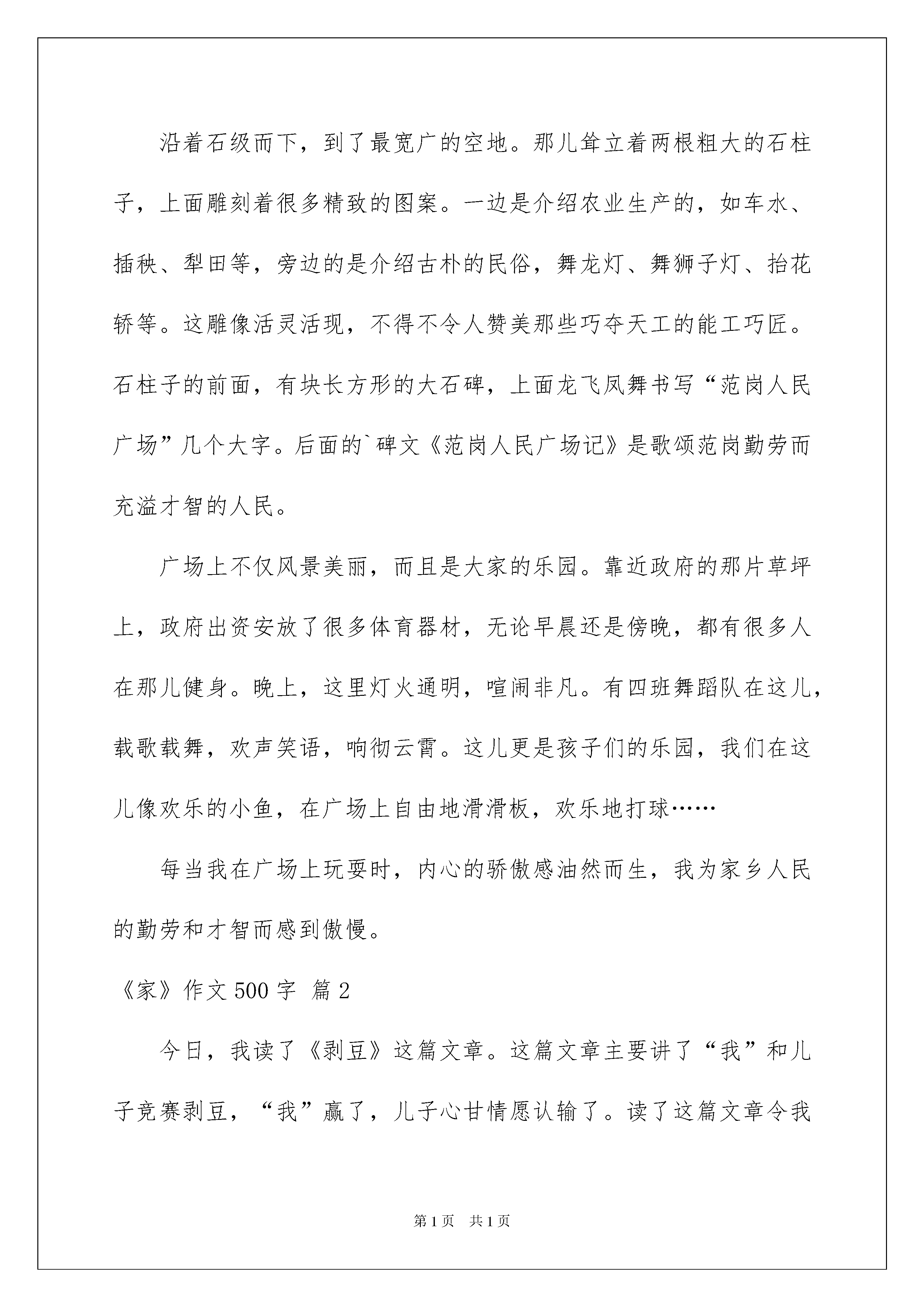 沿着石级而下，到了最宽广的空地。那儿耸立着两根粗大的石柱子，上面雕刻着很多精致的图案。一边是介绍农业生产的，如车水、插秧、犁田等，旁边的是介绍古朴的民俗，舞龙灯、舞狮子灯、抬花轿等。这雕像活灵活现，不得不令人赞美那些巧夺天工的能工巧匠。石柱子的前面，有块长方形的大石碑，上面龙飞凤舞书写“范岗人民广场”几个大字。后面的`碑文《范岗人民广场记》是歌颂范岗勤劳而充溢才智的人民。

广场上不仅风景美丽，而且是大家的乐园。靠近政府的那片草坪上，政府出资安放了很多体育器材，无论早晨还是傍晚，都有很多人在那儿健身。晚上，这里灯火通明，喧闹非凡。有四班舞蹈队在这儿，载歌载舞，欢声笑语，响彻云霄。这儿更是孩子们的乐园，我们在这儿像欢乐的小鱼，在广场上自由地滑滑板，欢乐地打球……

每当我在广场上玩耍时，内心的骄傲感油然而生，我为家乡人民的勤劳和才智而感到傲慢。

《家》作文 500 字 篇 2

今日，我读了《剥豆》这篇文章。这篇文章主要讲了“我”和儿子竞赛剥豆，“我”赢了，儿子心甘情愿认输了。读了这篇文章令我

第 1 页 共 1 页